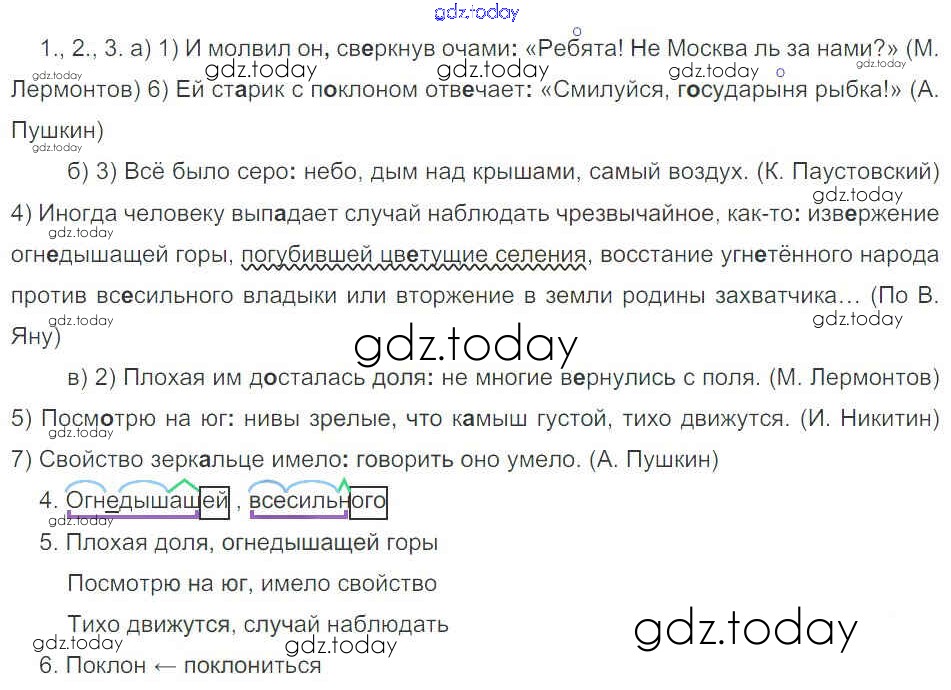 1., 2., 3. а) 1) И молвил он, сверкнув очами: «Ребята! Не Москва ль за нами?» (М. Лермонтов) 6) Ей старик с поклоном отвечает: «Смилуйся, государыня рыбка!» (А. Пушкин)

б) 3) Всё было серо: небо, дым над крышами, самый воздух. (К. Паустовский) 4) Иногда человеку выпадает случай наблюдать чрезвычайное, как-то: извержение огнедышащей горы, погубившей цветущие селения, восстание угнетённого народа против всесильного владыки или вторжение в земли родины захватчика... (По В. Яну)

в) 2) Плохая им досталась доля: не многие вернулись с поля. (М. Лермонтов) 5) Посмотрю на юг: нивы зрелые, что камыш густой, тихо движутся. (И. Никитин) 7) Свойство зеркальце имело: говорить оно умело. (А. Пушкин)

4. Огнедышащей , всесильного

5. Плохая доля, огнедышащей горы

Посмотрю на юг, имело свойство

Тихо движутся, случай наблюдать

6. Поклон ← поклониться

gdz.today